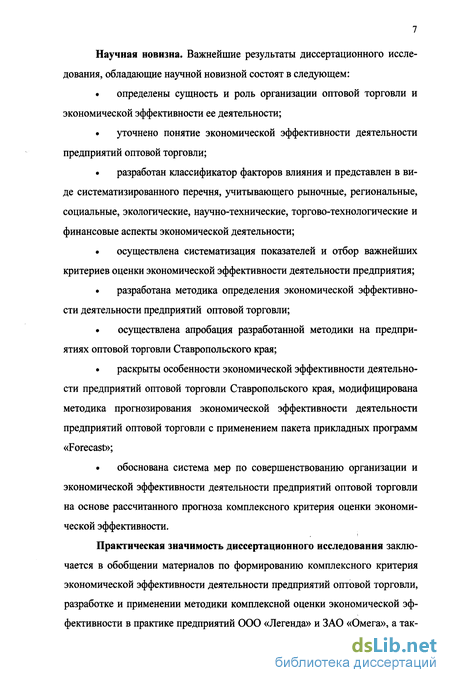 7

Научная новизна. Важнейшие результаты диссертационного исследования, обладающие научной новизной состоят в следующем:

• определены сущность и роль организации оптовой торговли и экономической эффективности ее деятельности;

• уточнено понятие экономической эффективности деятельности предприятий оптовой торговли;

• разработан классификатор факторов влияния и представлен в виде систематизированного перечня, учитывающего рыночные, региональные, социальные, экологические, научно-технические, торгово-технологические и финансовые аспекты экономической деятельности;

• осуществлена систематизация показателей и отбор важнейших критериев оценки экономической эффективности деятельности предприятия;

• разработана методика определения экономической эффективности деятельности предприятий оптовой торговли;

• осуществлена апробация разработанной методики на предприятиях оптовой торговли Ставропольского края;

• раскрыты особенности экономической эффективности деятельности предприятий оптовой торговли Ставропольского края, модифицирована методика прогнозирования экономической эффективности деятельности предприятий оптовой торговли с применением пакета прикладных программ «Forecast»;

• обоснована система мер по совершенствованию организации и экономической эффективности деятельности предприятий оптовой торговли на основе рассчитанного прогноза комплексного критерия оценки экономической эффективности.

Практическая значимость диссертационного исследования заключается в обобщении материалов по формированию комплексного критерия экономической эффективности деятельности предприятий оптовой торговли, разработке и применении методики комплексной оценки экономической эффективности в практике предприятий ООО «Легенда» и ЗАО «Омега», а так-

dsLib.net
библиотека диссертаций